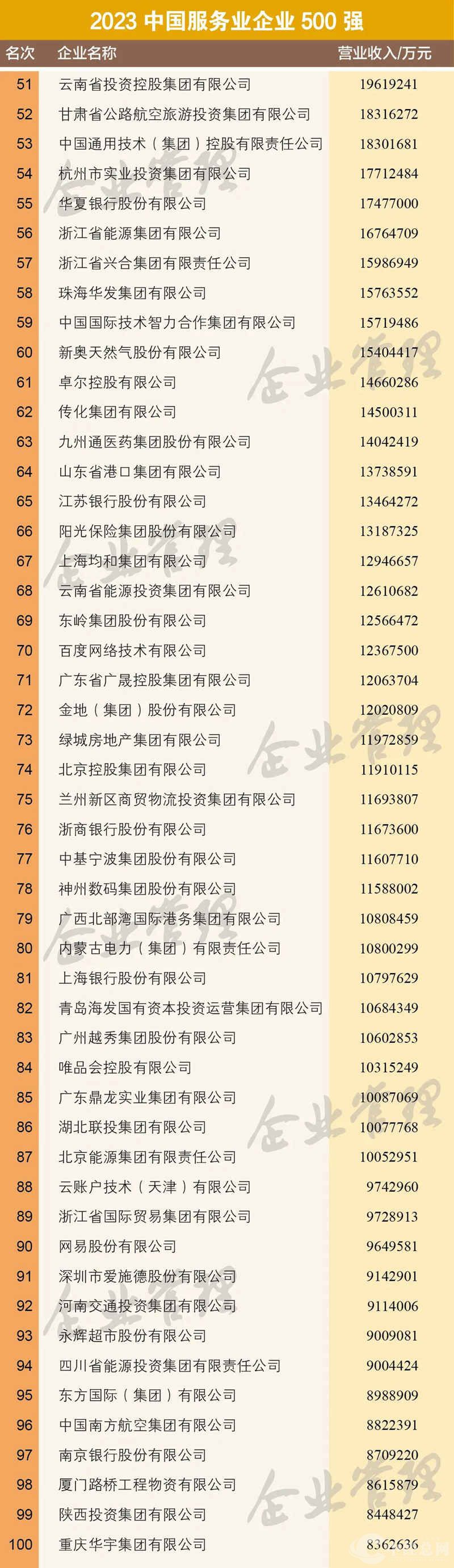 2023中国服务业企业500强

| 名次 | 企业名称 | 营业收入/万元 |
|---|---|---|
| 51 | 云南省投资控股集团有限公司 | 19619241 |
| 52 | 甘肃省公路航空旅游投资集团有限公司 | 18316272 |
| 53 | 中国通用技术（集团）控股有限责任公司 | 18301681 |
| 54 | 杭州市实业投资集团有限公司 | 17712484 |
| 55 | 华夏银行股份有限公司 | 17477000 |
| 56 | 浙江省能源集团有限公司 | 16764709 |
| 57 | 浙江省兴合集团有限责任公司 | 15986949 |
| 58 | 珠海华发集团有限公司 | 15763552 |
| 59 | 中国国际技术智力合作集团有限公司 | 15719486 |
| 60 | 新奥天然气股份有限公司 | 15404417 |
| 61 | 卓尔控股有限公司 | 14660286 |
| 62 | 传化集团有限公司 | 14500311 |
| 63 | 九州通医药集团股份有限公司 | 14042419 |
| 64 | 山东省港口集团有限公司 | 13738591 |
| 65 | 江苏银行股份有限公司 | 13464272 |
| 66 | 阳光保险集团股份有限公司 | 13187325 |
| 67 | 上海均和集团有限公司 | 12946657 |
| 68 | 云南省能源投资集团有限公司 | 12610682 |
| 69 | 东岭集团股份有限公司 | 12566472 |
| 70 | 百度网络技术有限公司 | 12367500 |
| 71 | 广东省广晟控股集团有限公司 | 12063704 |
| 72 | 金地（集团）股份有限公司 | 12020809 |
| 73 | 绿城房地产集团有限公司 | 11972859 |
| 74 | 北京控股集团有限公司 | 11910115 |
| 75 | 兰州新区商贸物流投资集团有限公司 | 11693807 |
| 76 | 浙商银行股份有限公司 | 11673600 |
| 77 | 中基宁波集团股份有限公司 | 11607710 |
| 78 | 神州数码集团股份有限公司 | 11588002 |
| 79 | 广西北部湾国际港务集团有限公司 | 10808459 |
| 80 | 内蒙古电力（集团）有限责任公司 | 10800299 |
| 81 | 上海银行股份有限公司 | 10797629 |
| 82 | 青岛海发国有资本投资运营集团有限公司 | 10684349 |
| 83 | 广州越秀集团股份有限公司 | 10602853 |
| 84 | 唯品会控股有限公司 | 10315249 |
| 85 | 广东鼎龙实业集团有限公司 | 10087069 |
| 86 | 湖北联投集团有限公司 | 10077768 |
| 87 | 北京能源集团有限责任公司 | 10052951 |
| 88 | 云账户技术（天津）有限公司 | 9742960 |
| 89 | 浙江省国际贸易集团有限公司 | 9728913 |
| 90 | 网易股份有限公司 | 9649581 |
| 91 | 深圳市爱施德股份有限公司 | 9142901 |
| 92 | 河南交通投资集团有限公司 | 9114006 |
| 93 | 永辉超市股份有限公司 | 9009081 |
| 94 | 四川省能源投资集团有限责任公司 | 9004424 |
| 95 | 东方国际（集团）有限公司 | 8988909 |
| 96 | 中国南方航空集团有限公司 | 8822391 |
| 97 | 南京银行股份有限公司 | 8709220 |
| 98 | 厦门路桥工程物资有限公司 | 8615879 |
| 99 | 陕西投资集团有限公司 | 8448427 |
| 100 | 重庆华宇集团有限公司 | 8362636 |

企业管理